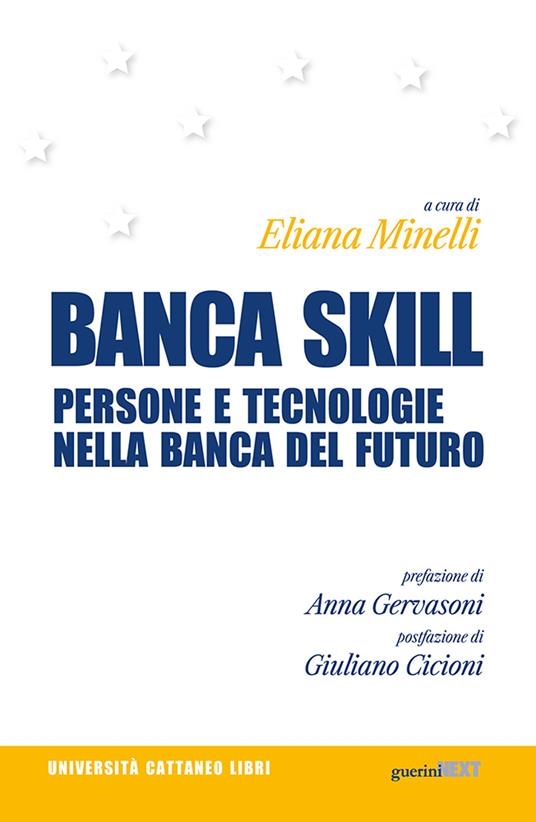 a cura di
Eliana Minelli

BANCA SKILL

PERSONE E TECNOLOGIE NELLA BANCA DEL FUTURO

prefazione di
Anna Gervasoni
postfazione di
Giuliano Cicioni

UNIVERSITÀ CATTANEO LIBRI

guerini NEXT